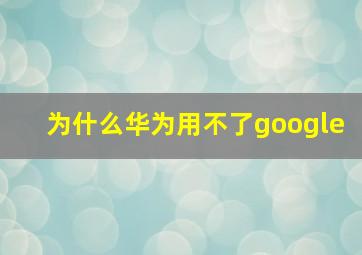 为什么华为用不了google